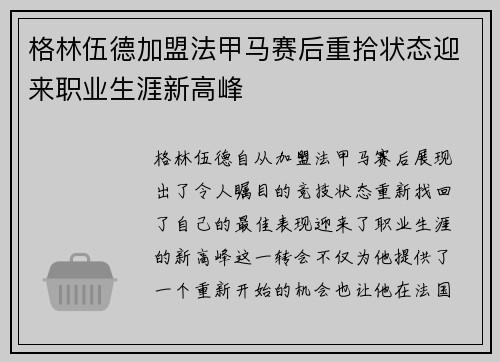 格林伍德加盟法甲马赛后重拾状态迎来职业生涯新高峰

格林伍德自从加盟法甲马赛后展现出了令人瞩目的竞技状态重新找回了自己的最佳表现迎来了职业生涯的新高峰这一转会不仅为他提供了一个重新开始的机会也让他在法国